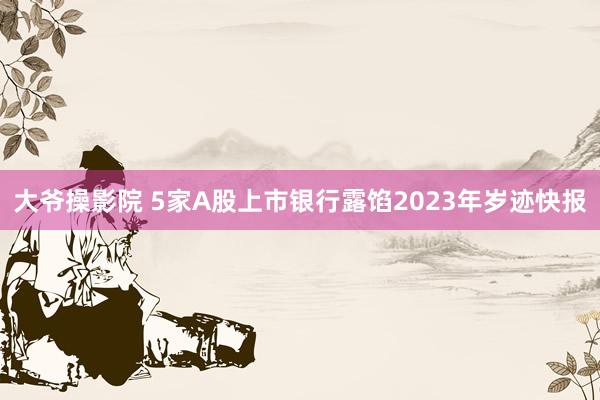 大爷操影院 5家A股上市银行露馅2023年岁迹快报